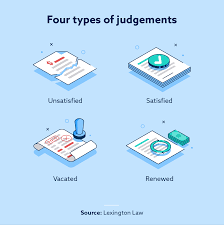 Four types of judgements

Unsatisfied

Satisfied

Vacated

Renewed

Source: Lexington Law